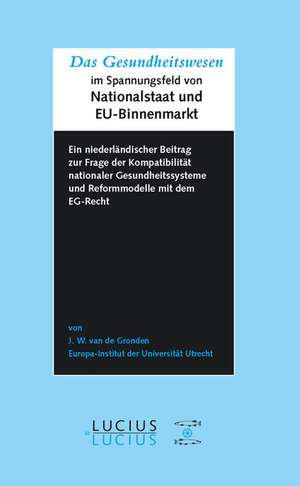 Das Gesundheitswesen
im Spannungsfeld von
Nationalstaat und
EU-Binnenmarkt

Ein niederländischer Beitrag zur Frage der Kompatibilität nationaler Gesundheitssysteme und Reformmodelle mit dem EG-Recht

von
J. W. van de Gronden
Europa-Institut der Universität Utrecht

LUCIUS
LUCIUS